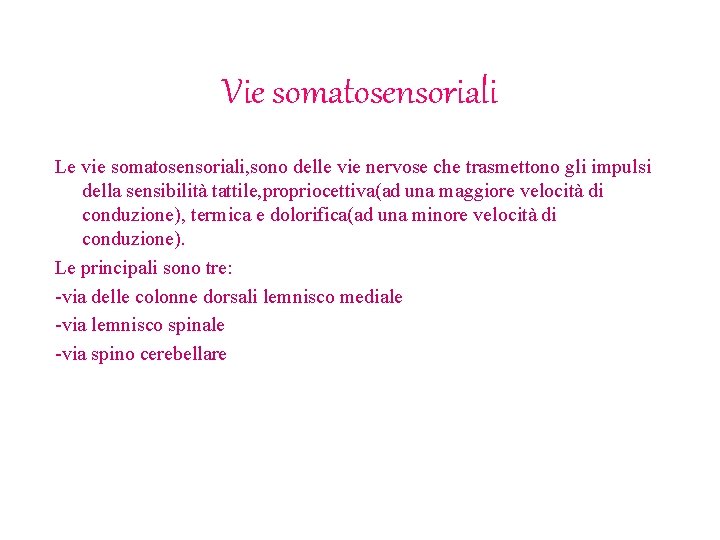 Vie somatosensoriali

Le vie somatosensoriali,sono delle vie nervose che trasmettono gli impulsi della sensibilità tattile,propriocettiva(ad una maggiore velocità di conduzione), termica e dolorifica(ad una minore velocità di conduzione).

Le principali sono tre:

-via delle colonne dorsali lemnisco mediale

-via lemnisco spinale

-via spino cerebellare